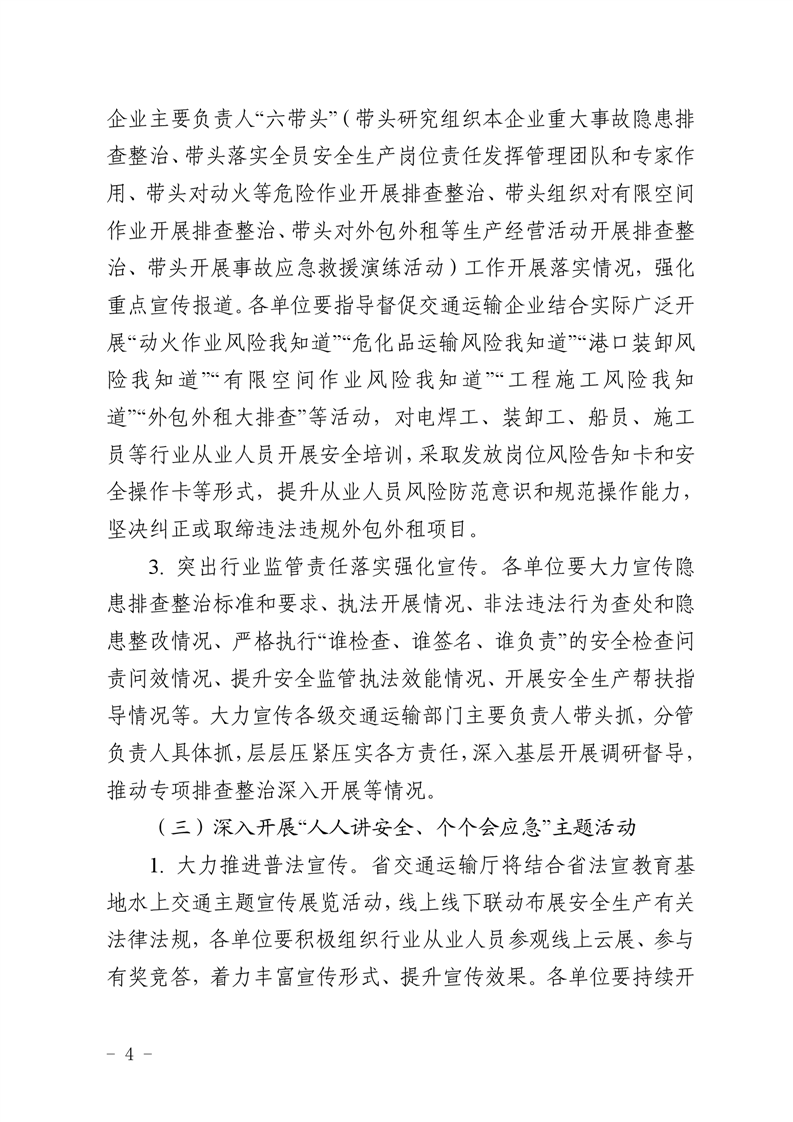 企业主要负责人“六带头”（带头研究组织本企业重大事故隐患排查整治、带头落实全员安全生产岗位责任发挥管理团队和专家作用、带头对动火等危险作业开展排查整治、带头组织对有限空间作业开展排查整治、带头对外包外租等生产经营活动开展排查整治、带头开展事故应急救援演练活动）工作开展落实情况，强化重点宣传报道。各单位要指导督促交通运输企业结合实际广泛开展“动火作业风险我知道”“危化品运输风险我知道”“港口装卸风险我知道”“有限空间作业风险我知道”“工程施工风险我知道”“外包外租大排查”等活动，对电焊工、装卸工、船员、施工员等行业从业人员开展安全培训，采取发放岗位风险告知卡和安全操作卡等形式，提升从业人员风险防范意识和规范操作能力，坚决纠正或取缔违法违规外包外租项目。

3. 突出行业监管责任落实强化宣传。各单位要大力宣传隐患排查整治标准和要求、执法开展情况、非法违法行为查处和隐患整改情况、严格执行“谁检查、谁签名、谁负责”的安全检查问责问效情况、提升安全监管执法效能情况、开展安全生产帮扶指导情况等。大力宣传各级交通运输部门主要负责人带头抓，分管负责人具体抓，层层压紧压实各方责任，深入基层开展调研督导，推动专项排查整治深入开展等情况。

（三）深入开展“人人讲安全、个个会应急”主题活动

1. 大力推进普法宣传。省交通运输厅将结合省法宣教育基地水上交通主题宣传展览活动，线上线下联动布展安全生产有关法律法规，各单位要积极组织行业从业人员参观线上云展、参与有奖竞答，着力丰富宣传形式、提升宣传效果。各单位要持续开

－ 4 －